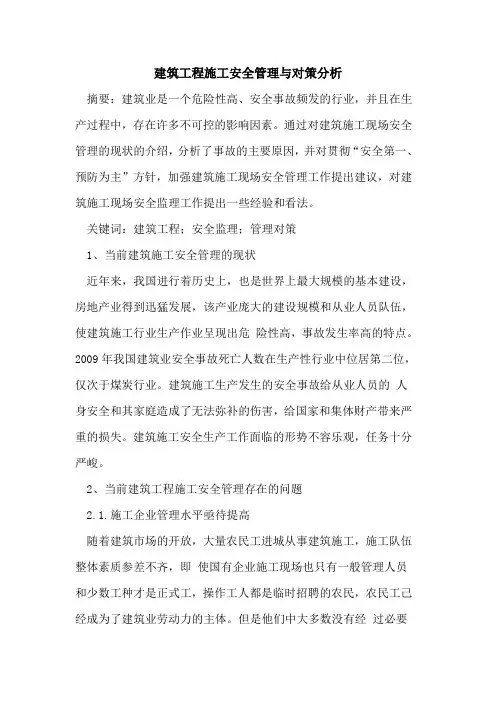 建筑工程施工安全管理与对策分析

摘要：建筑业是一个危险性高、安全事故频发的行业，并且在生产过程中，存在许多不可控的影响因素。通过对建筑施工现场安全管理的现状的介绍，分析了事故的主要原因，并对贯彻“安全第一、预防为主”方针，加强建筑施工现场安全管理工作提出建议，对建筑施工现场安全监理工作提出一些经验和看法。

关键词：建筑工程；安全监理；管理对策

1、当前建筑施工安全管理的现状

近年来，我国进行着历史上，也是世界上最大规模的基本建设，房地产业得到迅猛发展，该产业庞大的建设规模和从业人员队伍，使建筑施工行业生产作业呈现出危 险性高，事故发生率高的特点。2009年我国建筑业安全事故死亡人数在生产性行业中位居第二位，仅次于煤炭行业。建筑施工生产发生的安全事故给从业人员的 人身安全和其家庭造成了无法弥补的伤害，给国家和集体财产带来严重的损失。建筑施工安全生产工作面临的形势不容乐观，任务十分严峻。

2、当前建筑工程施工安全管理存在的问题

2.1.施工企业管理水平亟待提高

随着建筑市场的开放，大量农民工进城从事建筑施工，施工队伍整体素质参差不齐，即 使国有企业施工现场也只有一般管理人员和少数工种才是正式工，操作工人都是临时招聘的农民，农民工已经成为了建筑业劳动力的主体。但是他们中大多数没有经 过必要